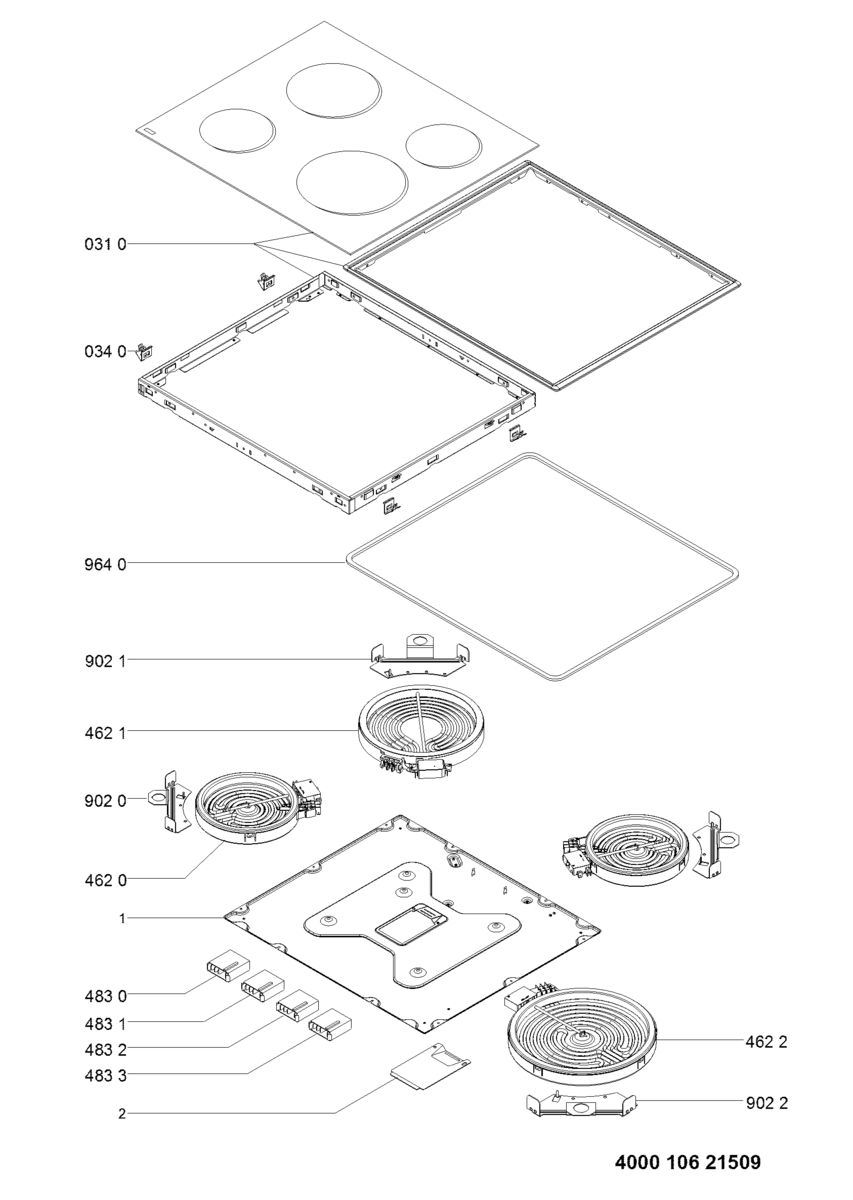 031 0

034 0

964 0

902 1

462 1

902 0

462 0

1

483 0

483 1

483 2

483 3

2

462 2

902 2

4000 106 21509